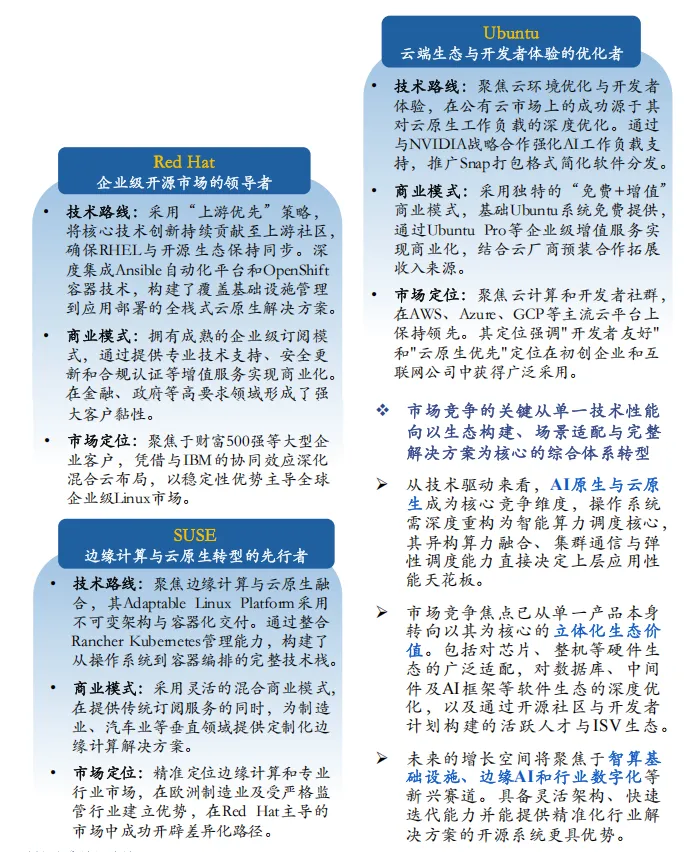 Red Hat
企业级开源市场的领导者

• 技术路线：采用“上游优先”策略，将核心技术创新持续贡献至上游社区，确保RHEL与开源生态保持同步。深度集成Ansible自动化平台和OpenShift容器技术，构建了覆盖基础设施管理到应用部署的全栈式云原生解决方案。

• 商业模式：拥有成熟的企业级订阅模式，通过提供专业技术支持、安全更新和合规认证等增值服务实现商业化。在金融、政府等高要求领域形成了强大客户黏性。

• 市场定位：聚焦于财富500强等大型企业客户，凭借与IBM的协同效应深化混合云布局，以稳定性优势主导全球企业级Linux市场。

SUSE
边缘计算与云原生转型的先行者

• 技术路线：聚焦边缘计算与云原生融合，其Adaptable Linux Platform采用不可变架构与容器化交付。通过整合Rancher Kubernetes管理能力，构建了从操作系统到容器编排的完整技术栈。

• 商业模式：采用灵活的混合商业模式，在提供传统订阅服务的同时，为制造业、汽车业等垂直领域提供定制化边缘计算解决方案。

• 市场定位：精准定位边缘计算和专业行业市场，在欧洲制造业及受严格监管行业建立优势，在Red Hat主导的市场中成功开辟差异化路径。

Ubuntu
云端生态与开发者体验的优化者

• 技术路线：聚焦云环境优化与开发者体验，在公有云市场上的成功源于其对云原生工作负载的深度优化。通过与NVIDIA战略合作强化AI工作负载支持，推广Snap打包格式简化软件分发。

• 商业模式：采用独特的“免费+增值”商业模式，基础Ubuntu系统免费提供，通过Ubuntu Pro等企业级增值服务实现商业化，结合云厂商预装合作拓展收入来源。

• 市场定位：聚焦云计算和开发者社群，在AWS、Azure、GCP等主流云平台上保持领先。其定位强调"开发者友好"和"云原生优先"定位在初创企业和互联网公司中获得广泛采用。

❖ 市场竞争的关键从单一技术性能向以生态构建、场景适配与完整解决方案为核心的综合体系转型

➢ 从技术驱动来看，AI原生与云原生成为核心竞争维度，操作系统需深度重构为智能算力调度核心，其异构算力融合、集群通信与弹性调度能力直接决定上层应用性能天花板。

➢ 市场竞争焦点已从单一产品本身转向以其为核心的立体化生态价值。包括对芯片、整机等硬件生态的广泛适配，对数据库、中间件及AI框架等软件生态的深度优化，以及通过开源社区与开发者计划构建的活跃人才与ISV生态。

➢ 未来的增长空间将聚焦于智算基础设施、边缘AI和行业数字化等新兴赛道。具备灵活架构、快速迭代能力并能提供精准化行业解决方案的开源系统更具优势。